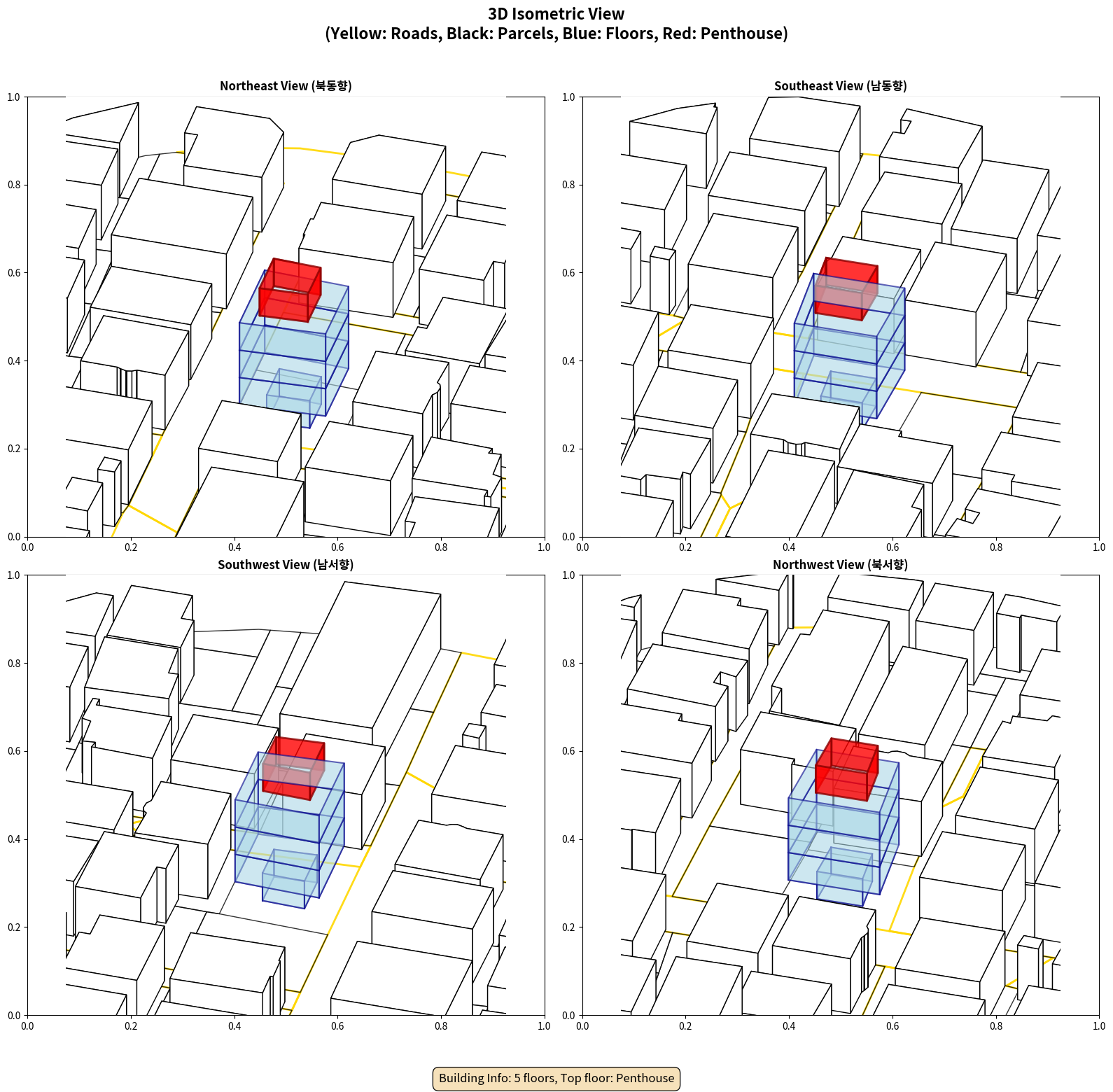 3D Isometric View
(Yellow: Roads, Black: Parcels, Blue: Floors, Red: Penthouse)

Northeast View (북동향)

1.0
0.8
0.6
0.4
0.2
0.0
0.0 0.2 0.4 0.6 0.8 1.0

Southeast View (남동향)

1.0
0.8
0.6
0.4
0.2
0.0
0.0 0.2 0.4 0.6 0.8 1.0

Southwest View (남서향)

1.0
0.8
0.6
0.4
0.2
0.0
0.0 0.2 0.4 0.6 0.8 1.0

Northwest View (북서향)

1.0
0.8
0.6
0.4
0.2
0.0
0.0 0.2 0.4 0.6 0.8 1.0

Building Info: 5 floors, Top floor: Penthouse